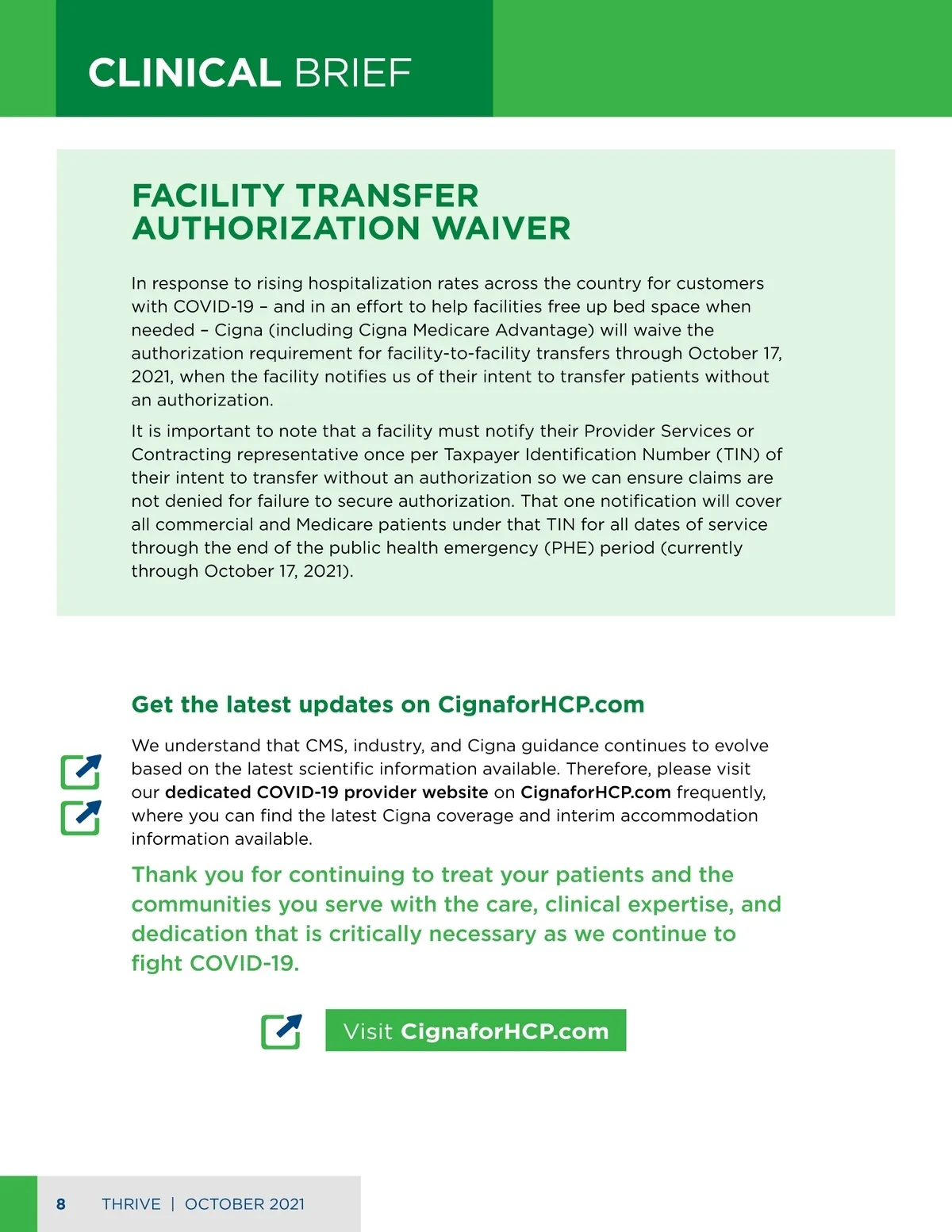 CLINICAL BRIEF

FACILITY TRANSFER AUTHORIZATION WAIVER

In response to rising hospitalization rates across the country for customers with COVID-19 – and in an effort to help facilities free up bed space when needed – Cigna (including Cigna Medicare Advantage) will waive the authorization requirement for facility-to-facility transfers through October 17, 2021, when the facility notifies us of their intent to transfer patients without an authorization.

It is important to note that a facility must notify their Provider Services or Contracting representative once per Taxpayer Identification Number (TIN) of their intent to transfer without an authorization so we can ensure claims are not denied for failure to secure authorization. That one notification will cover all commercial and Medicare patients under that TIN for all dates of service through the end of the public health emergency (PHE) period (currently through October 17, 2021).

Get the latest updates on CignaforHCP.com

We understand that CMS, industry, and Cigna guidance continues to evolve based on the latest scientific information available. Therefore, please visit our dedicated COVID-19 provider website on CignaforHCP.com frequently, where you can find the latest Cigna coverage and interim accommodation information available.

Thank you for continuing to treat your patients and the communities you serve with the care, clinical expertise, and dedication that is critically necessary as we continue to fight COVID-19.

Visit CignaforHCP.com

8 THRIVE | OCTOBER 2021